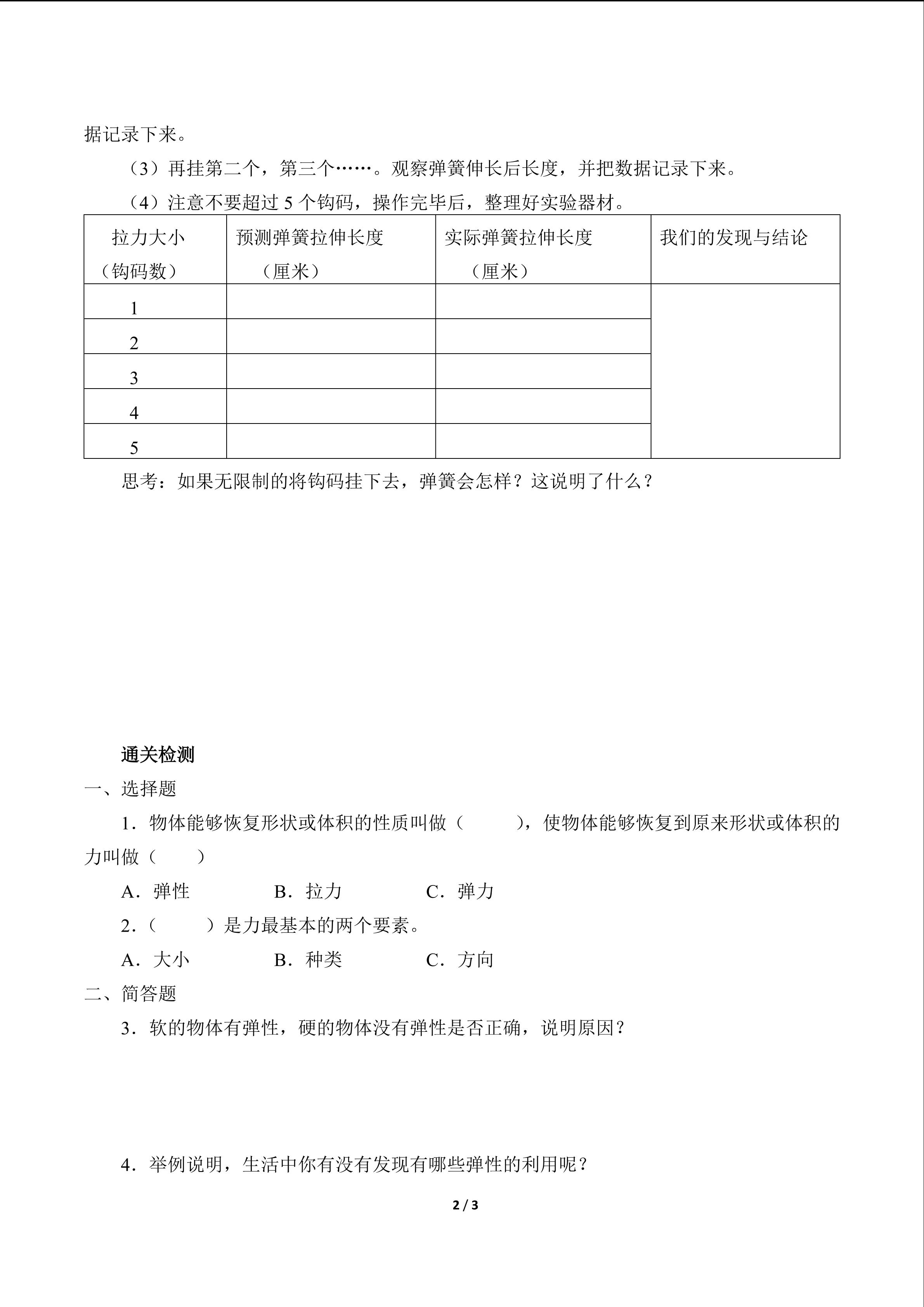 据记录下来。

（3）再挂第二个，第三个……。观察弹簧伸长后长度，并把数据记录下来。

（4）注意不要超过 5 个钩码，操作完毕后，整理好实验器材。

| 拉力大小（钩码数） | 预测弹簧拉伸长度（厘米） | 实际弹簧拉伸长度（厘米） | 我们的发现与结论 |
|---|---|---|---|
| 1 | | | |
| 2 | | | |
| 3 | | | |
| 4 | | | |
| 5 | | | |

思考：如果无限制的将钩码挂下去，弹簧会怎样？这说明了什么？

通关检测

一、选择题

1．物体能够恢复形状或体积的性质叫做（　　），使物体能够恢复到原来形状或体积的力叫做（　　）

A．弹性　　B．拉力　　C．弹力

2．（　　）是力最基本的两个要素。

A．大小　　B．种类　　C．方向

二、简答题

3．软的物体有弹性，硬的物体没有弹性是否正确，说明原因？

4．举例说明，生活中你有没有发现有哪些弹性的利用呢？

2 / 3